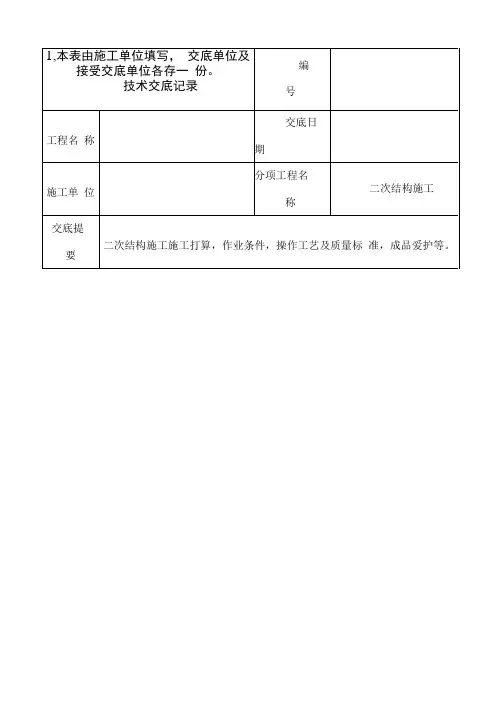 | 1,本表由施工单位填写， 交底单位及接受交底单位各存一 份。 技术交底记录 | | 编号 | |
|---|---|---|---|
| 工程名 称 | | 交底日期 | |
| 施工单 位 | | 分项工程名称 | 二次结构施工 |
| 交底提要 | 二次结构施工施工打算，作业条件，操作工艺及质量标 准，成品爱护等。 | | |